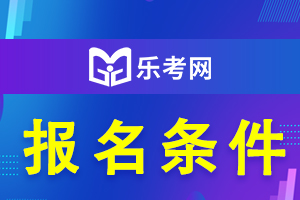 乐考网

报名条件